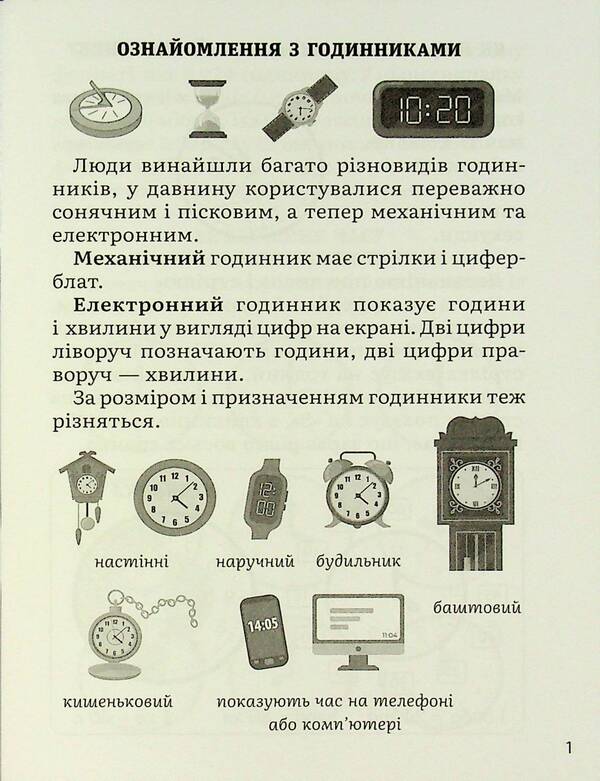 ОЗНАЙОМЛЕННЯ З ГОДИННИКАМИ

10:20

Люди винайшли багато різновидів годинників, у давнину користувалися переважно сонячним і пісковим, а тепер механічним та електронним.

**Механічний** годинник має стрілки і циферблат.

**Електронний** годинник показує години і хвилини у вигляді цифр на екрані. Дві цифри ліворуч позначають години, дві цифри праворуч — хвилини.

За розміром і призначенням годинники теж різняться.

12:00

настінні наручний будильник

баштовий

14:05

11:04

кишеньковий показують час на телефоні або комп'ютері

1